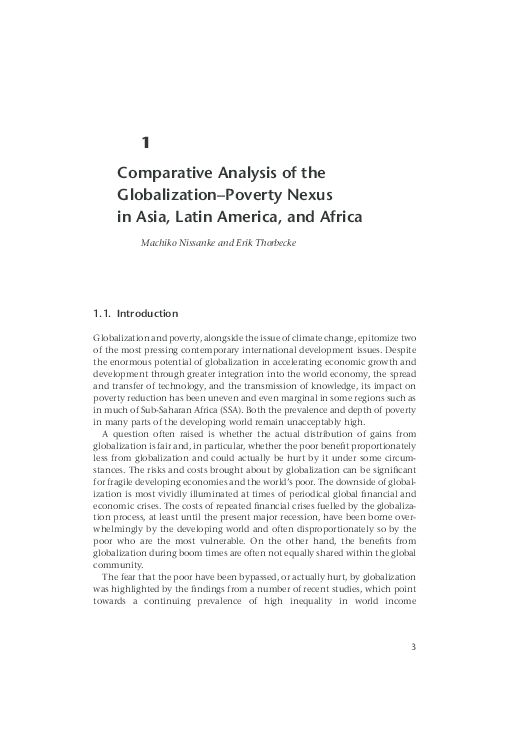 1

Comparative Analysis of the Globalization–Poverty Nexus in Asia, Latin America, and Africa

Machiko Nissanke and Erik Thorbecke

1.1. Introduction

Globalization and poverty, alongside the issue of climate change, epitomize two of the most pressing contemporary international development issues. Despite the enormous potential of globalization in accelerating economic growth and development through greater integration into the world economy, the spread and transfer of technology, and the transmission of knowledge, its impact on poverty reduction has been uneven and even marginal in some regions such as in much of Sub-Saharan Africa (SSA). Both the prevalence and depth of poverty in many parts of the developing world remain unacceptably high.

A question often raised is whether the actual distribution of gains from globalization is fair and, in particular, whether the poor benefit proportionately less from globalization and could actually be hurt by it under some circumstances. The risks and costs brought about by globalization can be significant for fragile developing economies and the world's poor. The downside of globalization is most vividly illuminated at times of periodical global financial and economic crises. The costs of repeated financial crises fuelled by the globalization process, at least until the present major recession, have been borne overwhelmingly by the developing world and often disproportionately so by the poor who are the most vulnerable. On the other hand, the benefits from globalization during boom times are often not equally shared within the global community.

The fear that the poor have been bypassed, or actually hurt, by globalization was highlighted by the findings from a number of recent studies, which point towards a continuing prevalence of high inequality in world income

3